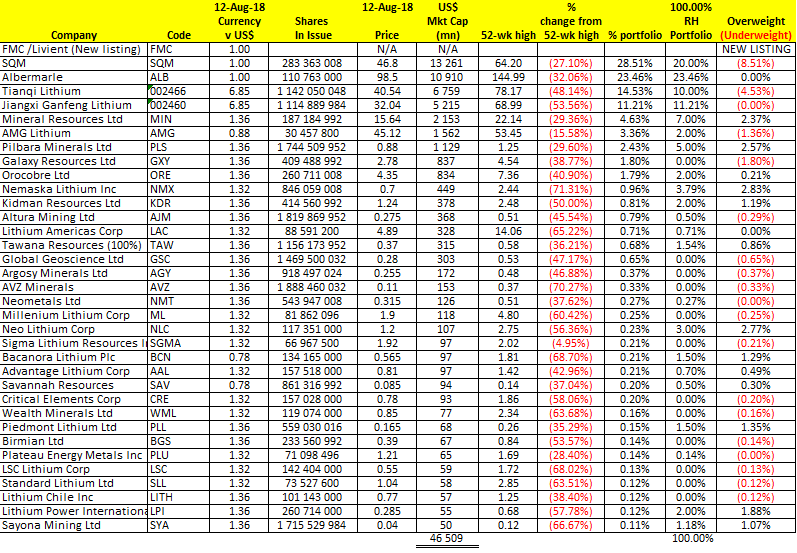 | Company | Code | 12-Aug-18 Currency v US$ | Shares In Issue | 12-Aug-18 Price | US$ Mkt Cap (mn) | 52-wk high | % change from 52-wk high | % portfolio | 100.00% RH Portfolio | Overweight (Underweight) |
|---|---|---|---|---|---|---|---|---|---|---|
| FMC /Livient (New listing) | FMC | 1.00 | | N/A | N/A | | | | | NEW LISTING |
| SQM | SQM | 1.00 | 283 363 008 | 46.8 | 13 261 | 64.20 | (27.10%) | 28.51% | 20.00% | (8.51%) |
| Albermarle | ALB | 1.00 | 110 763 000 | 98.5 | 10 910 | 144.99 | (32.06%) | 23.46% | 23.46% | 0.00% |
| Tianqi Lithium | 002466 | 6.85 | 1 142 050 048 | 40.54 | 6 759 | 78.17 | (48.14%) | 14.53% | 10.00% | (4.53%) |
| Jiangxi Ganfeng Lithium | 002460 | 6.85 | 1 114 889 984 | 32.04 | 5 215 | 68.99 | (53.56%) | 11.21% | 11.21% | (0.00%) |
| Mineral Resources Ltd | MIN | 1.36 | 187 184 992 | 15.64 | 2 153 | 22.14 | (29.36%) | 4.63% | 7.00% | 2.37% |
| AMG Lithium | AMG | 0.88 | 30 457 800 | 45.12 | 1 562 | 53.45 | (15.58%) | 3.36% | 2.00% | (1.36%) |
| Pilbara Minerals Ltd | PLS | 1.36 | 1 744 509 952 | 0.88 | 1 129 | 1.25 | (29.60%) | 2.43% | 5.00% | 2.57% |
| Galaxy Resources Ltd | GXY | 1.36 | 409 488 992 | 2.78 | 837 | 4.54 | (38.77%) | 1.80% | 0.00% | (1.80%) |
| Orocobre Ltd | ORE | 1.36 | 260 711 008 | 4.35 | 834 | 7.36 | (40.90%) | 1.79% | 2.00% | 0.21% |
| Nemaska Lithium Inc | NMX | 1.32 | 846 059 008 | 0.7 | 449 | 2.44 | (71.31%) | 0.96% | 3.79% | 2.83% |
| Kidman Resources Ltd | KDR | 1.36 | 414 560 992 | 1.24 | 378 | 2.48 | (50.00%) | 0.81% | 2.00% | 1.19% |
| Altura Mining Ltd | AJM | 1.36 | 1 819 869 952 | 0.275 | 368 | 0.51 | (45.54%) | 0.79% | 0.50% | (0.29%) |
| Lithium Americas Corp | LAC | 1.32 | 88 591 200 | 4.89 | 328 | 14.06 | (65.22%) | 0.71% | 0.71% | 0.00% |
| Tawana Resources (100%) | TAW | 1.36 | 1 156 173 952 | 0.37 | 315 | 0.58 | (36.21%) | 0.68% | 1.54% | 0.86% |
| Global Geoscience Ltd | GSC | 1.36 | 1 469 500 032 | 0.28 | 303 | 0.53 | (47.17%) | 0.65% | 0.00% | (0.65%) |
| Argosy Minerals Ltd | AGY | 1.36 | 918 497 024 | 0.255 | 172 | 0.48 | (46.88%) | 0.37% | 0.00% | (0.37%) |
| AVZ Minerals | AVZ | 1.36 | 1 888 460 032 | 0.11 | 153 | 0.37 | (70.27%) | 0.33% | 0.00% | (0.33%) |
| Neometals Ltd | NMT | 1.36 | 543 947 008 | 0.315 | 126 | 0.51 | (37.62%) | 0.27% | 0.27% | (0.00%) |
| Millenium Lithium Corp | ML | 1.32 | 81 862 096 | 1.9 | 118 | 4.80 | (60.42%) | 0.25% | 0.00% | (0.25%) |
| Neo Lithium Corp | NLC | 1.32 | 117 351 000 | 1.2 | 107 | 2.75 | (56.36%) | 0.23% | 3.00% | 2.77% |
| Sigma Lithium Resources I | SGMA | 1.32 | 66 967 500 | 1.92 | 97 | 2.02 | (4.95%) | 0.21% | 0.00% | (0.21%) |
| Bacanora Lithium Plc | BCN | 0.78 | 134 165 000 | 0.565 | 97 | 1.81 | (68.70%) | 0.21% | 1.50% | 1.29% |
| Advantage Lithium Corp | AAL | 1.32 | 157 518 000 | 0.81 | 97 | 1.42 | (42.96%) | 0.21% | 0.70% | 0.49% |
| Savannah Resources | SAV | 0.78 | 861 316 992 | 0.085 | 94 | 0.14 | (37.04%) | 0.20% | 0.50% | 0.30% |
| Critical Elements Corp | CRE | 1.32 | 157 028 000 | 0.78 | 93 | 1.86 | (58.06%) | 0.20% | 0.00% | (0.20%) |
| Wealth Minerals Ltd | WML | 1.32 | 119 074 000 | 0.85 | 77 | 2.34 | (63.68%) | 0.16% | 0.00% | (0.16%) |
| Piedmont Lithium Ltd | PLL | 1.36 | 559 030 016 | 0.165 | 68 | 0.26 | (35.29%) | 0.15% | 1.50% | 1.35% |
| Birmian Ltd | BGS | 1.36 | 233 560 992 | 0.39 | 67 | 0.84 | (53.57%) | 0.14% | 0.00% | (0.14%) |
| Plateau Energy Metals Inc | PLU | 1.32 | 71 098 496 | 1.21 | 65 | 1.69 | (28.40%) | 0.14% | 0.14% | (0.00%) |
| LSC Lithium Corp | LSC | 1.32 | 142 404 000 | 0.55 | 59 | 1.72 | (68.02%) | 0.13% | 0.00% | (0.13%) |
| Standard Lithium Ltd | SLL | 1.32 | 73 527 600 | 1.04 | 58 | 2.85 | (63.51%) | 0.12% | 0.00% | (0.12%) |
| Lithium Chile Inc | LITH | 1.36 | 101 143 000 | 0.77 | 57 | 1.25 | (38.40%) | 0.12% | 0.00% | (0.12%) |
| Lithium Power Internationa | LPI | 1.36 | 260 714 000 | 0.285 | 55 | 0.68 | (57.78%) | 0.12% | 2.00% | 1.88% |
| Sayona Mining Ltd | SYA | 1.36 | 1 715 529 984 | 0.04 | 50 | 0.12 | (66.67%) | 0.11% | 1.18% | 1.07% |
| | | | | | 46 509 | | | | 100.00% | |